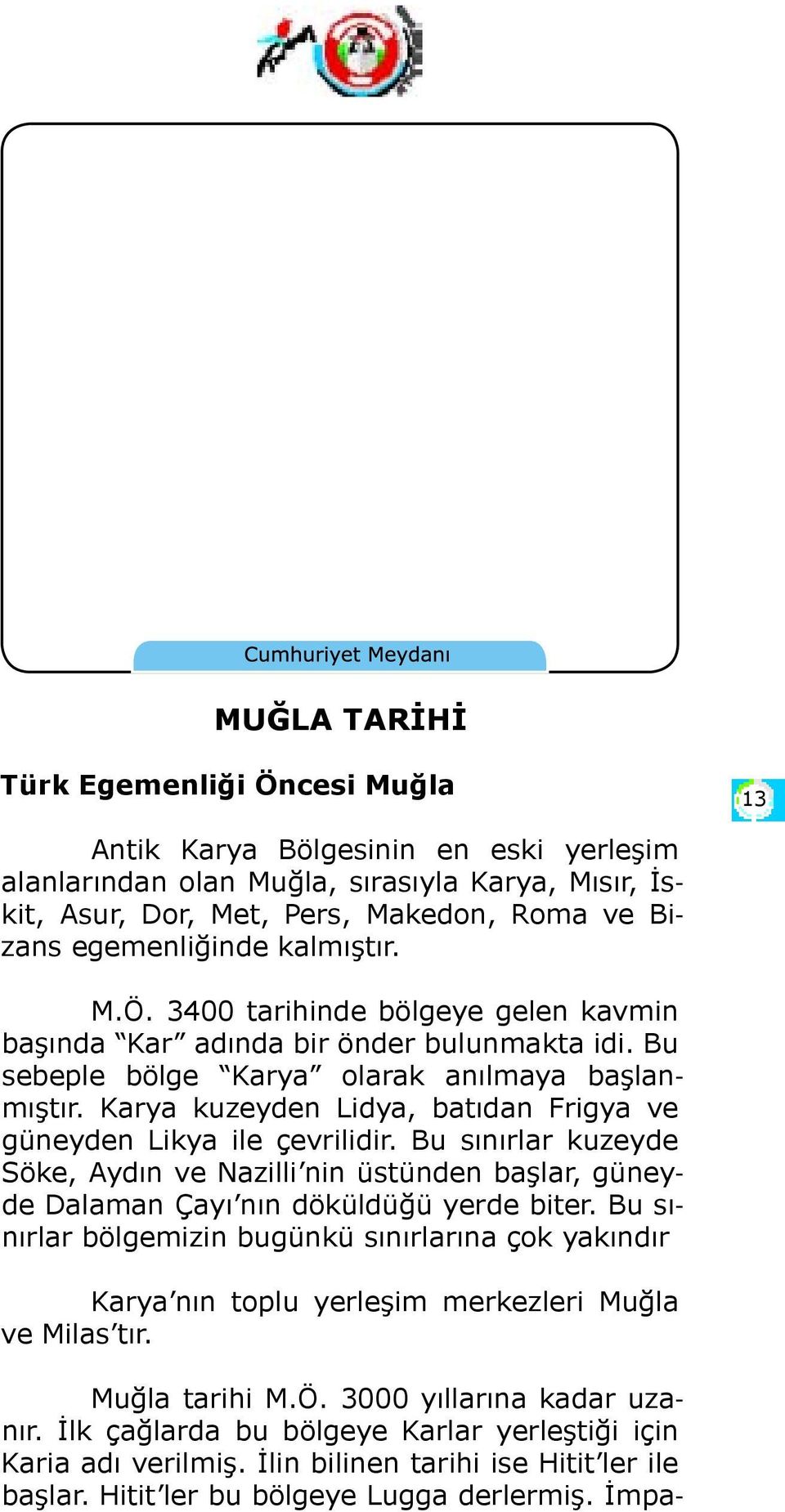 Cumhuriyet Meydanı

MUĞLA TARİHİ

Türk Egemenliği Öncesi Muğla

13

Antik Karya Bölgesinin en eski yerleşim alanlarından olan Muğla, sırasıyla Karya, Mısır, İskit, Asur, Dor, Met, Pers, Makedon, Roma ve Bizans egemenliğinde kalmıştır.

M.Ö. 3400 tarihinde bölgeye gelen kavmin başında “Kar” adında bir önder bulunmakta idi. Bu sebeple bölge “Karya” olarak anılmaya başlanmıştır. Karya kuzeyden Lidya, batıdan Frigya ve güneyden Likya ile çevrilidir. Bu sınırlar kuzeyde Söke, Aydın ve Nazilli’nin üstünden başlar, güneyde Dalaman Çayı’nın döküldüğü yerde biter. Bu sınırlar bölgemizin bugünkü sınırlarına çok yakındır

Karya’nın toplu yerleşim merkezleri Muğla ve Milas’tır.

Muğla tarihi M.Ö. 3000 yıllarına kadar uzanır. İlk çağlarda bu bölgeye Karlar yerleştiği için Karia adı verilmiş. İlin bilinen tarihi ise Hitit’ler ile başlar. Hitit’ler bu bölgeye Lugga derlermiş. İmpa-